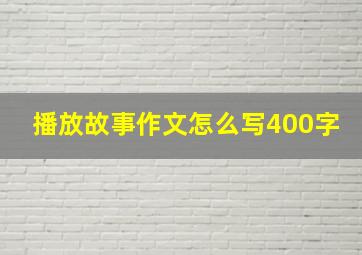 播放故事作文怎么写400字